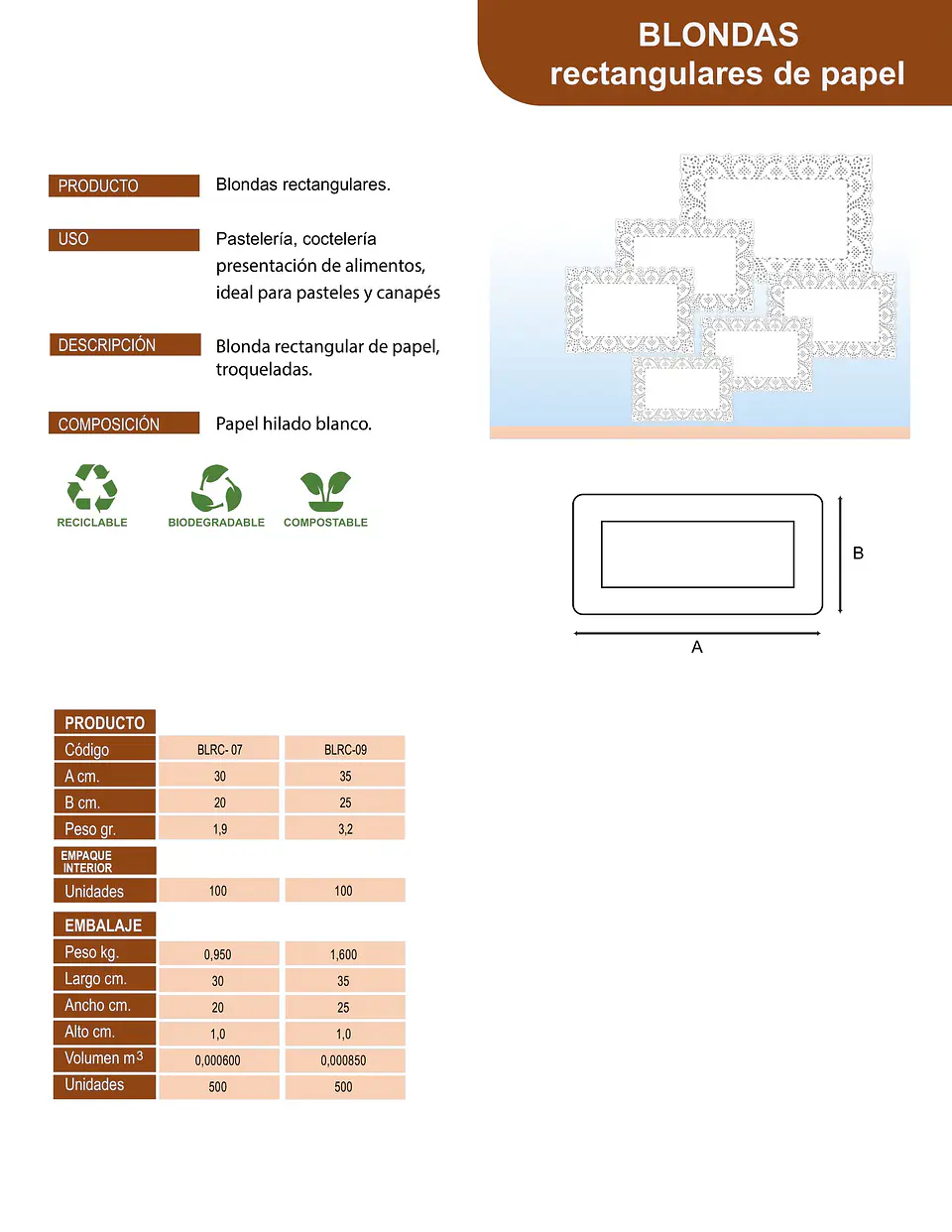 BLONDAS
rectangulares de papel

PRODUCTO
Blondas rectangulares.

USO
Pastelería, coctelería presentación de alimentos, ideal para pasteles y canapés

DESCRIPCIÓN
Blonda rectangular de papel, troqueladas.

COMPOSICIÓN
Papel hilado blanco.

RECICLABLE
BIODEGRADABLE
COMPOSTABLE

B
A

| PRODUCTO | | |
|---|---|---|
| Código | BLRC- 07 | BLRC-09 |
| A cm. | 30 | 35 |
| B cm. | 20 | 25 |
| Peso gr. | 1,9 | 3,2 |
| EMPAQUE INTERIOR | | |
| Unidades | 100 | 100 |
| EMBALAJE | | |
| Peso kg. | 0,950 | 1,600 |
| Largo cm. | 30 | 35 |
| Ancho cm. | 20 | 25 |
| Alto cm. | 1,0 | 1,0 |
| Volumen $m^3$ | 0,000600 | 0,000850 |
| Unidades | 500 | 500 |